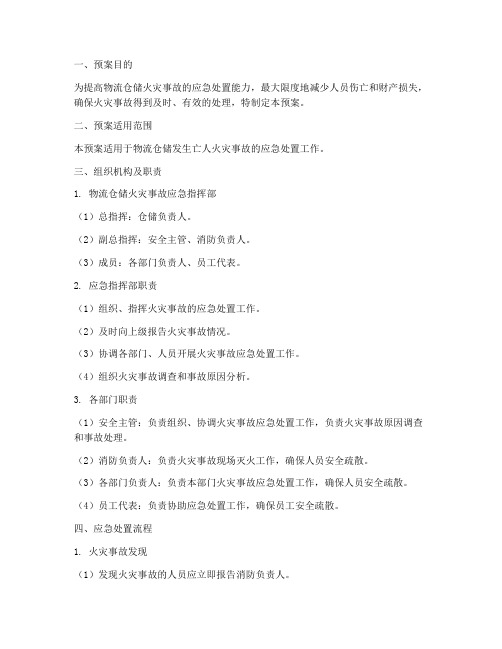 一、预案目的

为提高物流仓储火灾事故的应急处置能力，最大限度地减少人员伤亡和财产损失，确保火灾事故得到及时、有效的处理，特制定本预案。

二、预案适用范围

本预案适用于物流仓储发生亡人火灾事故的应急处置工作。

三、组织机构及职责

1. 物流仓储火灾事故应急指挥部

（1）总指挥：仓储负责人。

（2）副总指挥：安全主管、消防负责人。

（3）成员：各部门负责人、员工代表。

2. 应急指挥部职责

（1）组织、指挥火灾事故的应急处置工作。

（2）及时向上级报告火灾事故情况。

（3）协调各部门、人员开展火灾事故应急处置工作。

（4）组织火灾事故调查和事故原因分析。

3. 各部门职责

（1）安全主管：负责组织、协调火灾事故应急处置工作，负责火灾事故原因调查和事故处理。

（2）消防负责人：负责火灾事故现场灭火工作，确保人员安全疏散。

（3）各部门负责人：负责本部门火灾事故应急处置工作，确保人员安全疏散。

（4）员工代表：负责协助应急处置工作，确保员工安全疏散。

四、应急处置流程

1. 火灾事故发现

（1）发现火灾事故的人员应立即报告消防负责人。